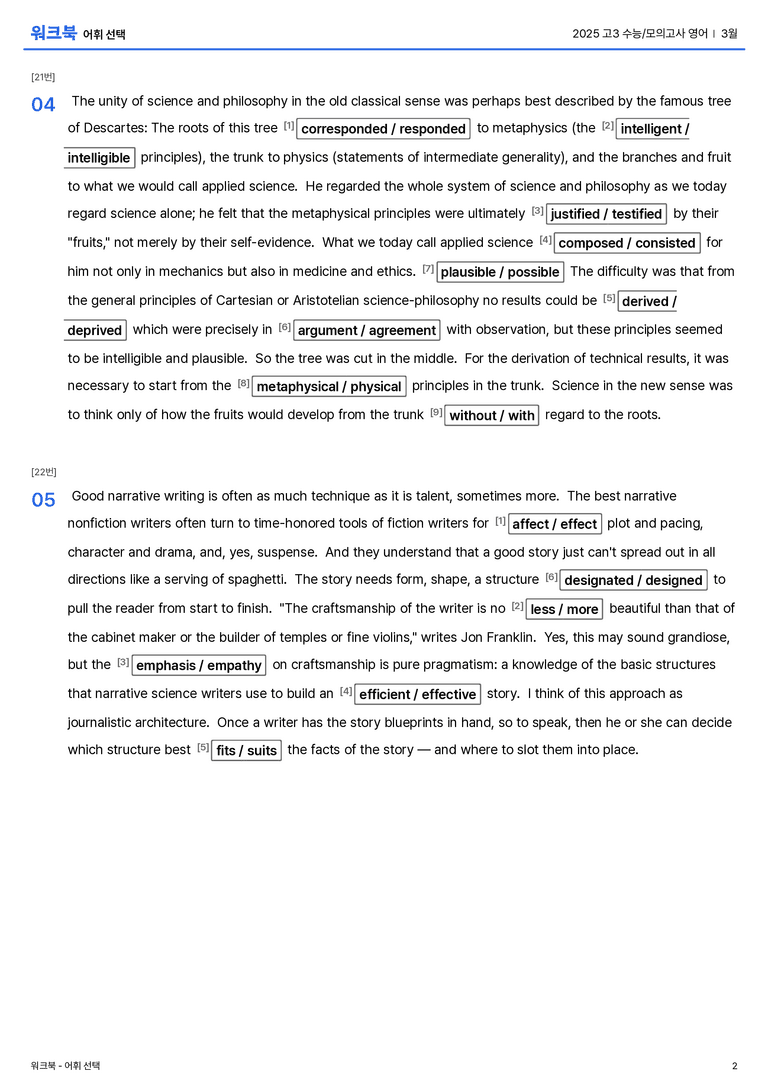 워크북 어휘 선택

2025 고3 수능/모의고사 영어 | 3월

[21번]

04 The unity of science and philosophy in the old classical sense was perhaps best described by the famous tree of Descartes: The roots of this tree $^{[1]}$ corresponded / responded to metaphysics (the $^{[2]}$ intelligent / intelligible principles), the trunk to physics (statements of intermediate generality), and the branches and fruit to what we would call applied science. He regarded the whole system of science and philosophy as we today regard science alone; he felt that the metaphysical principles were ultimately $^{[3]}$ justified / testified by their "fruits," not merely by their self-evidence. What we today call applied science $^{[4]}$ composed / consisted for him not only in mechanics but also in medicine and ethics. $^{[7]}$ plausible / possible The difficulty was that from the general principles of Cartesian or Aristotelian science-philosophy no results could be $^{[5]}$ derived / deprived which were precisely in $^{[6]}$ argument / agreement with observation, but these principles seemed to be intelligible and plausible. So the tree was cut in the middle. For the derivation of technical results, it was necessary to start from the $^{[8]}$ metaphysical / physical principles in the trunk. Science in the new sense was to think only of how the fruits would develop from the trunk $^{[9]}$ without / with regard to the roots.

[22번]

05 Good narrative writing is often as much technique as it is talent, sometimes more. The best narrative nonfiction writers often turn to time-honored tools of fiction writers for $^{[1]}$ affect / effect plot and pacing, character and drama, and, yes, suspense. And they understand that a good story just can't spread out in all directions like a serving of spaghetti. The story needs form, shape, a structure $^{[6]}$ designated / designed to pull the reader from start to finish. "The craftsmanship of the writer is no $^{[2]}$ less / more beautiful than that of the cabinet maker or the builder of temples or fine violins," writes Jon Franklin. Yes, this may sound grandiose, but the $^{[3]}$ emphasis / empathy on craftsmanship is pure pragmatism: a knowledge of the basic structures that narrative science writers use to build an $^{[4]}$ efficient / effective story. I think of this approach as journalistic architecture. Once a writer has the story blueprints in hand, so to speak, then he or she can decide which structure best $^{[5]}$ fits / suits the facts of the story — and where to slot them into place.

워크북 - 어휘 선택

2